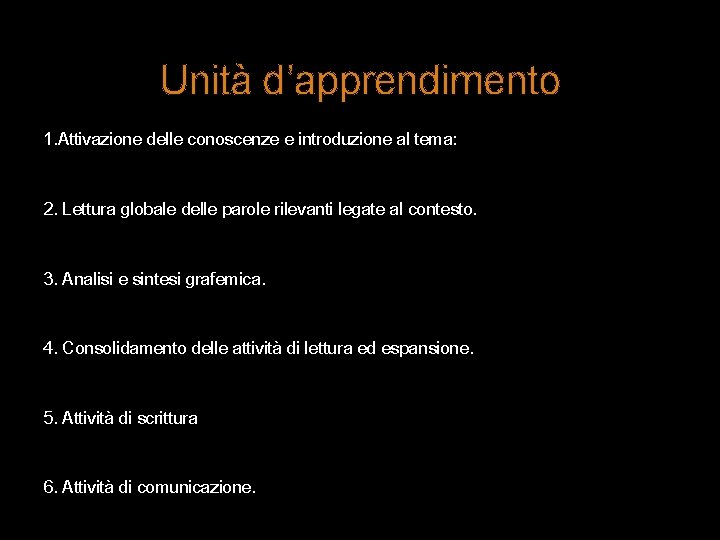 Unità d'apprendimento

1.Attivazione delle conoscenze e introduzione al tema:

2. Lettura globale delle parole rilevanti legate al contesto.

3. Analisi e sintesi grafemica.

4. Consolidamento delle attività di lettura ed espansione.

5. Attività di scrittura

6. Attività di comunicazione.